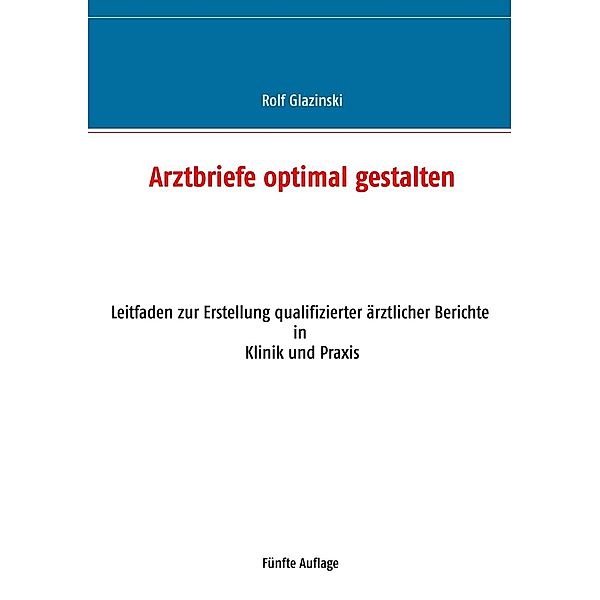 Rolf Glazinski

Arztbriefe optimal gestalten

Leitfaden zur Erstellung qualifizierter ärztlicher Berichte
in
Klinik und Praxis

Fünfte Auflage